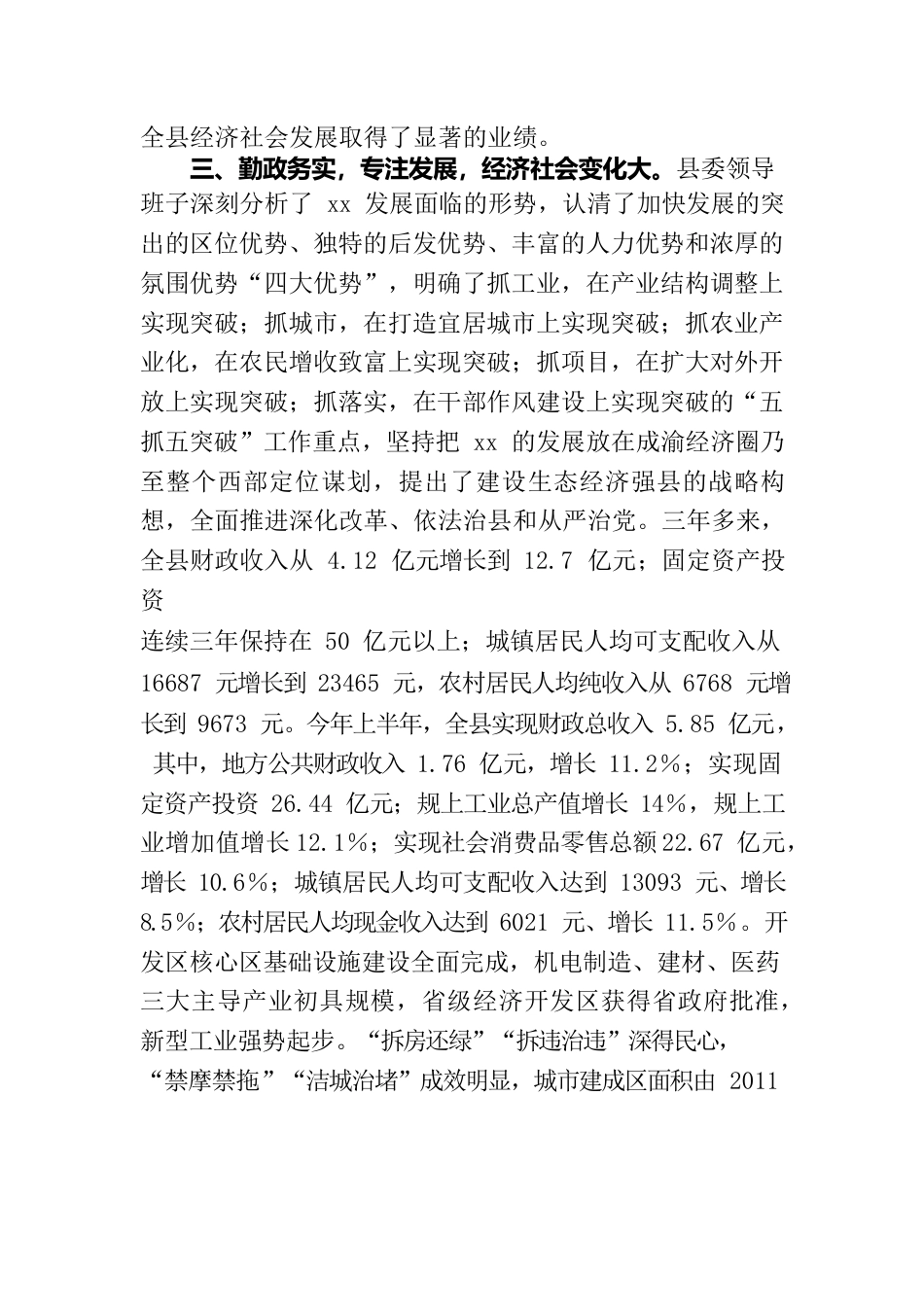 全县经济社会发展取得了显著的业绩。

三、勤政务实，专注发展，经济社会变化大。县委领导班子深刻分析了 xx 发展面临的形势，认清了加快发展的突出的区位优势、独特的后发优势、丰富的人力优势和浓厚的氛围优势“四大优势”，明确了抓工业，在产业结构调整上实现突破；抓城市，在打造宜居城市上实现突破；抓农业产业化，在农民增收致富上实现突破；抓项目，在扩大对外开放上实现突破；抓落实，在干部作风建设上实现突破的“五抓五突破”工作重点，坚持把 xx 的发展放在成渝经济圈乃至整个西部定位谋划，提出了建设生态经济强县的战略构想，全面推进深化改革、依法治县和从严治党。三年多来，全县财政收入从 4.12 亿元增长到 12.7 亿元；固定资产投资

连续三年保持在 50 亿元以上；城镇居民人均可支配收入从 16687 元增长到 23465 元，农村居民人均纯收入从 6768 元增长到 9673 元。今年上半年，全县实现财政总收入 5.85 亿元，其中，地方公共财政收入 1.76 亿元，增长 11.2%；实现固定资产投资 26.44 亿元；规上工业总产值增长 14%，规上工业增加值增长 12.1%；实现社会消费品零售总额 22.67 亿元，增长 10.6%；城镇居民人均可支配收入达到 13093 元、增长 8.5%；农村居民人均现金收入达到 6021 元、增长 11.5%。开发区核心区基础设施建设全面完成，机电制造、建材、医药三大主导产业初具规模，省级经济开发区获得省政府批准，新型工业强势起步。“拆房还绿”“拆违治违”深得民心，“禁摩禁拖”“洁城治堵”成效明显，城市建成区面积由 2011